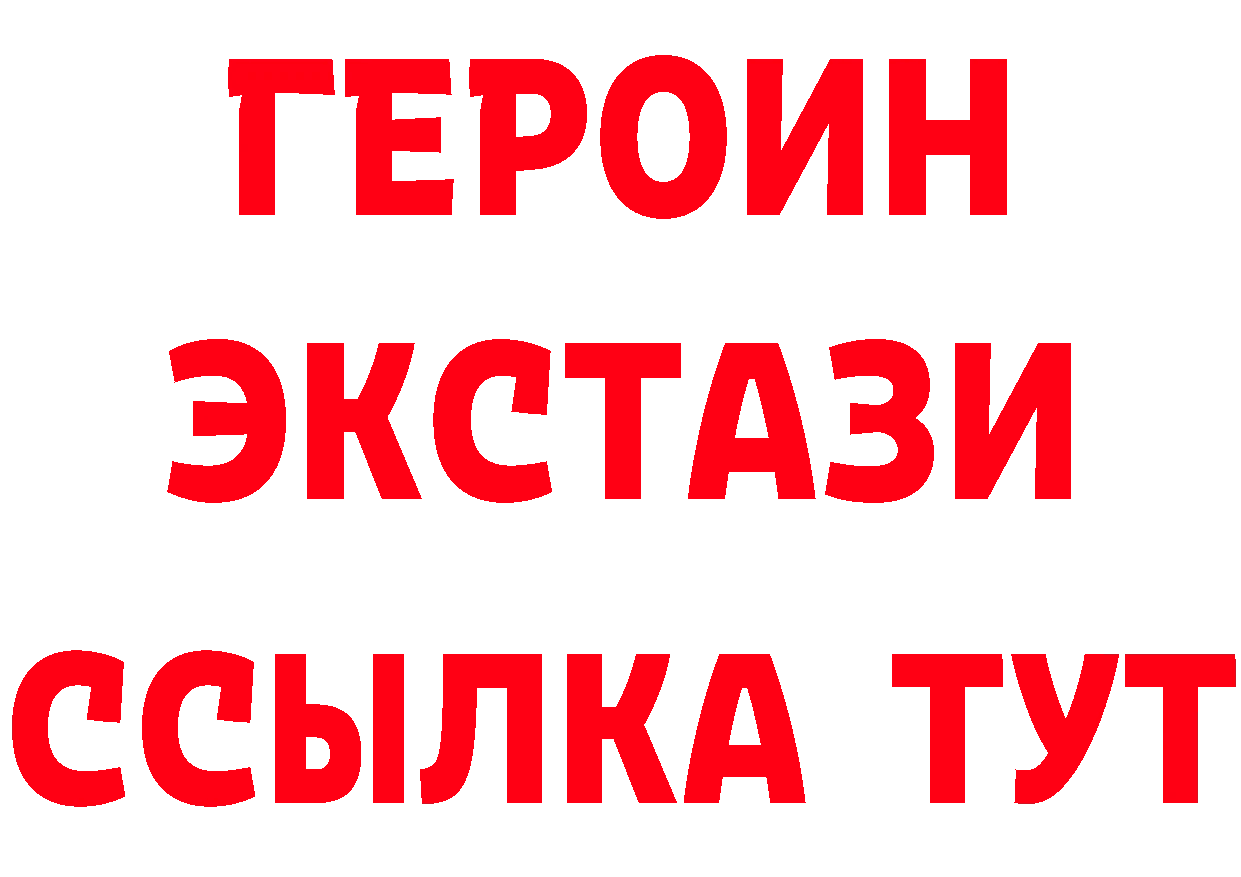 ГЕРОИН
ЭКСТАЗИ
ССЫЛКА ТУТ